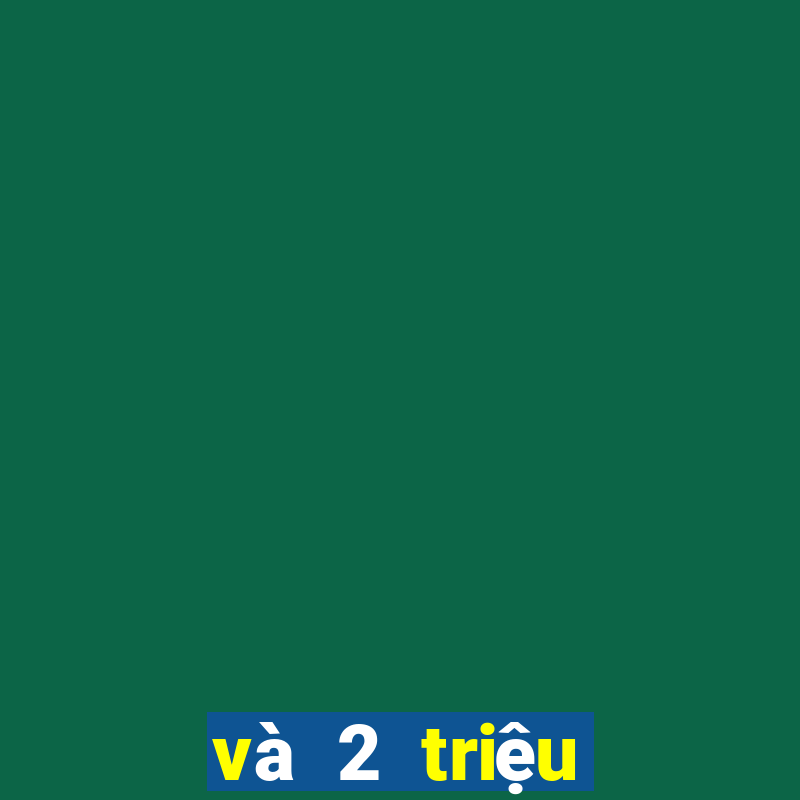 và 2 triệu